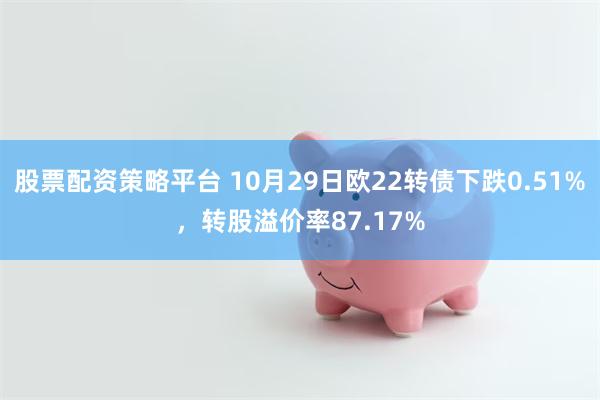 股票配资策略平台 10月29日欧22转债下跌0.51%，转股溢价率87.17%